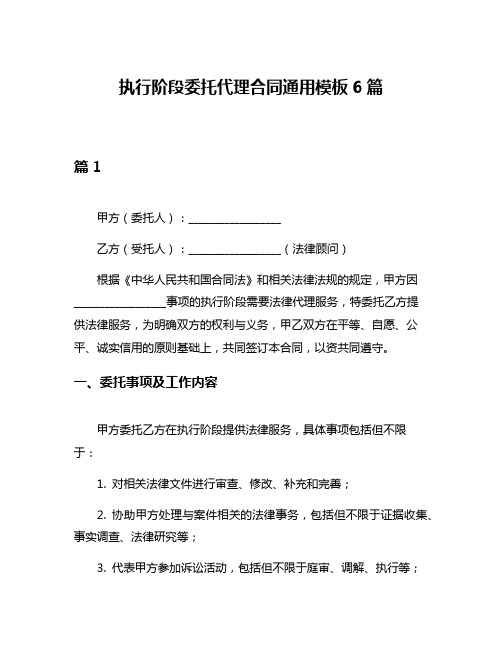 执行阶段委托代理合同通用模板 6 篇

篇 1

甲方（委托人）：________________

乙方（受托人）：________________（法律顾问）

根据《中华人民共和国合同法》和相关法律法规的规定，甲方因________________事项的执行阶段需要法律代理服务，特委托乙方提供法律服务，为明确双方的权利与义务，甲乙双方在平等、自愿、公平、诚实信用的原则基础上，共同签订本合同，以资共同遵守。

一、委托事项及工作内容

甲方委托乙方在执行阶段提供法律服务，具体事项包括但不限于：

1. 对相关法律文件进行审查、修改、补充和完善；

2. 协助甲方处理与案件相关的法律事务，包括但不限于证据收集、事实调查、法律研究等；

3. 代表甲方参加诉讼活动，包括但不限于庭审、调解、执行等；